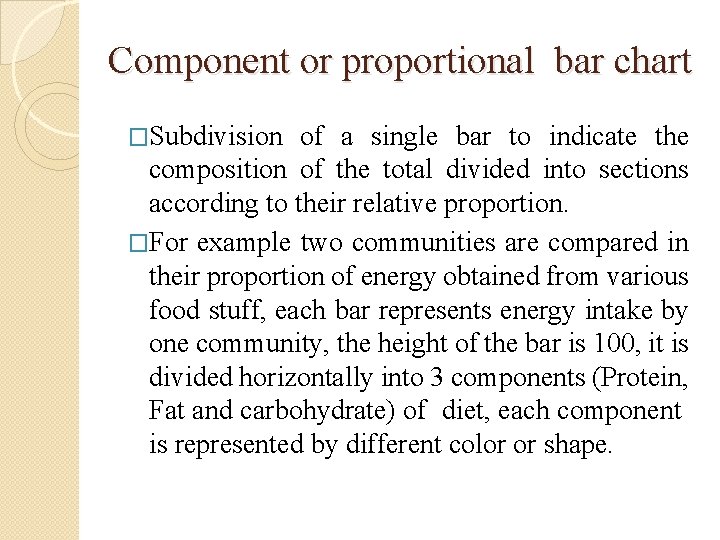 Component or proportional bar chart

□Subdivision of a single bar to indicate the composition of the total divided into sections according to their relative proportion.

□For example two communities are compared in their proportion of energy obtained from various food stuff, each bar represents energy intake by one community, the height of the bar is 100, it is divided horizontally into 3 components (Protein, Fat and carbohydrate) of diet, each component is represented by different color or shape.